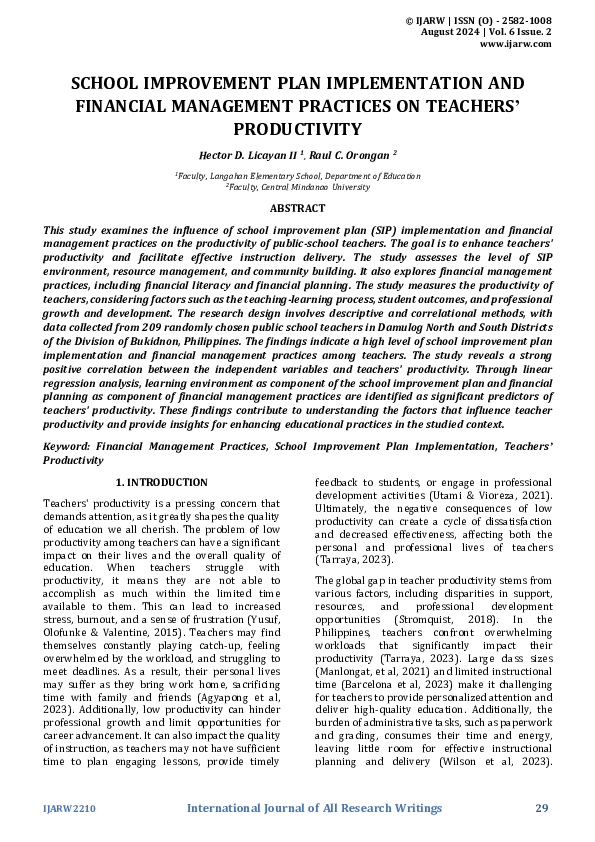 © IJARW | ISSN (O) - 2582-1008
August 2024 | Vol. 6 Issue. 2
www.ijarw.com

SCHOOL IMPROVEMENT PLAN IMPLEMENTATION AND FINANCIAL MANAGEMENT PRACTICES ON TEACHERS' PRODUCTIVITY

Hector D. Licayan II $^1$, Raul C. Orongan $^2$

$^1$Faculty, Langahan Elementary School, Department of Education
$^2$Faculty, Central Mindanao University

ABSTRACT

This study examines the influence of school improvement plan (SIP) implementation and financial management practices on the productivity of public-school teachers. The goal is to enhance teachers' productivity and facilitate effective instruction delivery. The study assesses the level of SIP environment, resource management, and community building. It also explores financial management practices, including financial literacy and financial planning. The study measures the productivity of teachers, considering factors such as the teaching-learning process, student outcomes, and professional growth and development. The research design involves descriptive and correlational methods, with data collected from 209 randomly chosen public school teachers in Damulog North and South Districts of the Division of Bukidnon, Philippines. The findings indicate a high level of school improvement plan implementation and financial management practices among teachers. The study reveals a strong positive correlation between the independent variables and teachers' productivity. Through linear regression analysis, learning environment as component of the school improvement plan and financial planning as component of financial management practices are identified as significant predictors of teachers' productivity. These findings contribute to understanding the factors that influence teacher productivity and provide insights for enhancing educational practices in the studied context.

Keyword: Financial Management Practices, School Improvement Plan Implementation, Teachers' Productivity

1. INTRODUCTION

Teachers' productivity is a pressing concern that demands attention, as it greatly shapes the quality of education we all cherish. The problem of low productivity among teachers can have a significant impact on their lives and the overall quality of education. When teachers struggle with productivity, it means they are not able to accomplish as much within the limited time available to them. This can lead to increased stress, burnout, and a sense of frustration (Yusuf, Olofunke & Valentine, 2015). Teachers may find themselves constantly playing catch-up, feeling overwhelmed by the workload, and struggling to meet deadlines. As a result, their personal lives may suffer as they bring work home, sacrificing time with family and friends (Agyapong et al, 2023). Additionally, low productivity can hinder professional growth and limit opportunities for career advancement. It can also impact the quality of instruction, as teachers may not have sufficient time to plan engaging lessons, provide timely feedback to students, or engage in professional development activities (Utami & Vioreza, 2021). Ultimately, the negative consequences of low productivity can create a cycle of dissatisfaction and decreased effectiveness, affecting both the personal and professional lives of teachers (Tarraya, 2023).

The global gap in teacher productivity stems from various factors, including disparities in support, resources, and professional development opportunities (Stromquist, 2018). In the Philippines, teachers confront overwhelming workloads that significantly impact their productivity (Tarraya, 2023). Large class sizes (Manlongat, et al, 2021) and limited instructional time (Barcelona et al, 2023) make it challenging for teachers to provide personalized attention and deliver high-quality education. Additionally, the burden of administrative tasks, such as paperwork and grading, consumes their time and energy, leaving little room for effective instructional planning and delivery (Wilson et al, 2023).

IJARW2210 International Journal of All Research Writings 29